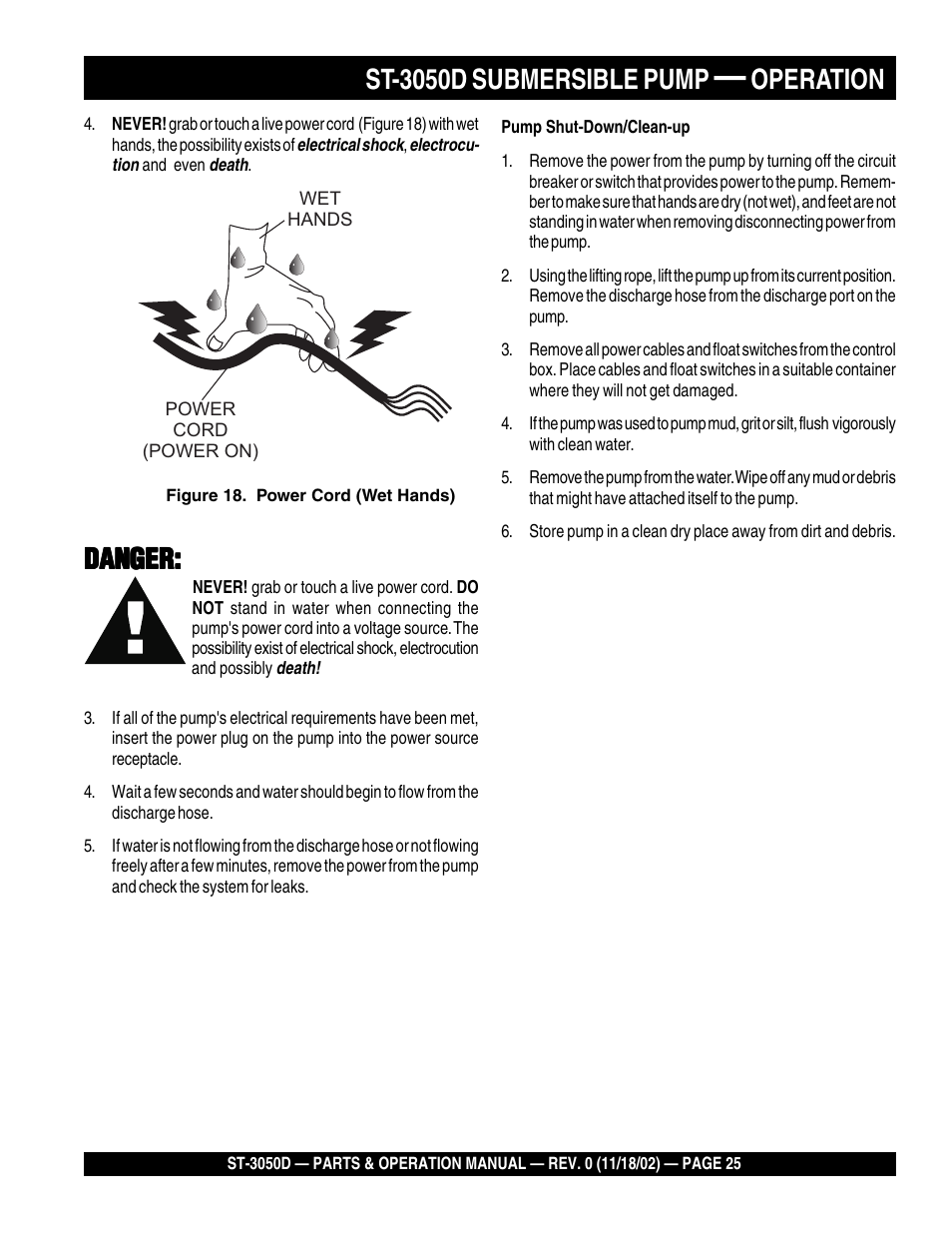 ST-3050D SUBMERSIBLE PUMP — OPERATION

4. NEVER! grab or touch a live power cord (Figure 18) with wet hands, the possibility exists of electrical shock, electrocution and even death.

WET HANDS

POWER CORD (POWER ON)

Figure 18. Power Cord (Wet Hands)

DANGER:

NEVER! grab or touch a live power cord. DO NOT stand in water when connecting the pump's power cord into a voltage source. The possibility exist of electrical shock, electrocution and possibly death!

3. If all of the pump's electrical requirements have been met, insert the power plug on the pump into the power source receptacle.

4. Wait a few seconds and water should begin to flow from the discharge hose.

5. If water is not flowing from the discharge hose or not flowing freely after a few minutes, remove the power from the pump and check the system for leaks.

Pump Shut-Down/Clean-up

1. Remove the power from the pump by turning off the circuit breaker or switch that provides power to the pump. Remember to make sure that hands are dry (not wet), and feet are not standing in water when removing disconnecting power from the pump.

2. Using the lifting rope, lift the pump up from its current position. Remove the discharge hose from the discharge port on the pump.

3. Remove all power cables and float switches from the control box. Place cables and float switches in a suitable container where they will not get damaged.

4. If the pump was used to pump mud, grit or silt, flush vigorously with clean water.

5. Remove the pump from the water. Wipe off any mud or debris that might have attached itself to the pump.

6. Store pump in a clean dry place away from dirt and debris.

ST-3050D — PARTS & OPERATION MANUAL — REV. 0 (11/18/02) — PAGE 25